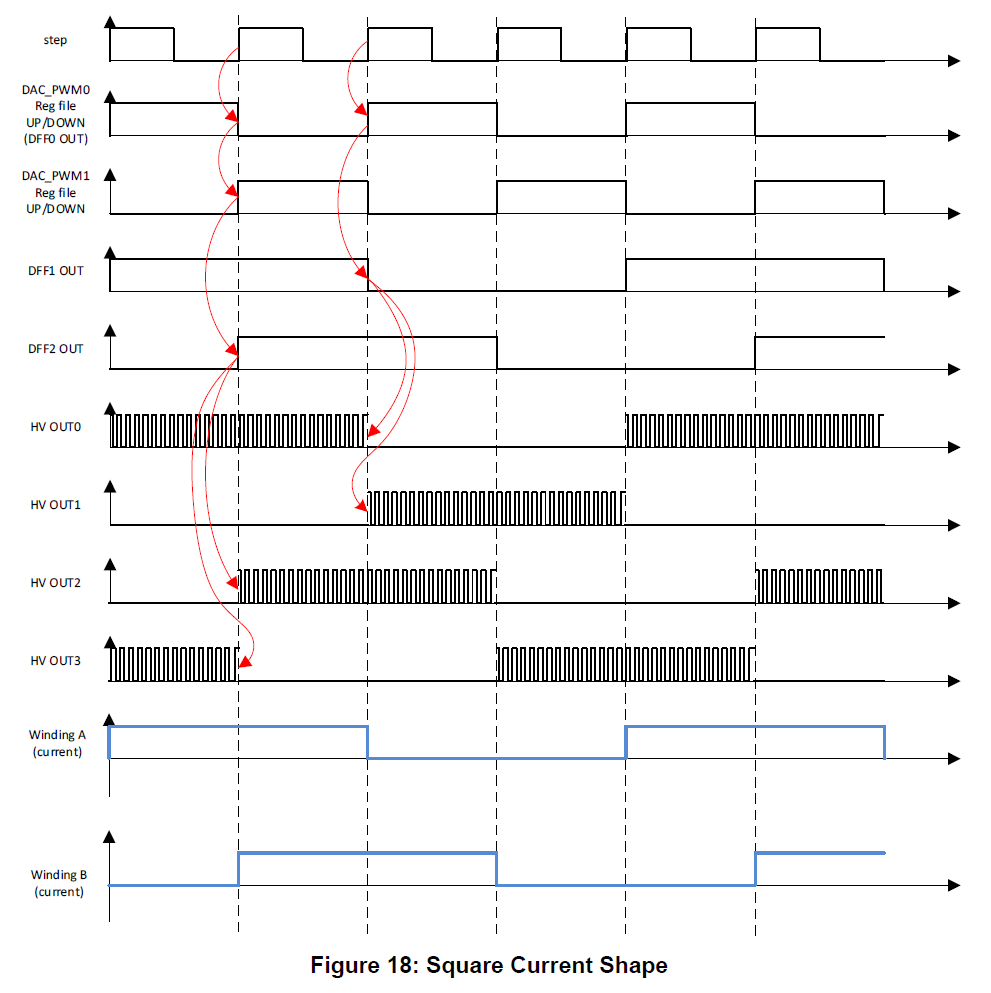 step

DAC_PWM0 Reg file UP/DOWN (DFF0 OUT)

DAC_PWM1 Reg file UP/DOWN

DFF1 OUT

DFF2 OUT

HV OUT0

HV OUT1

HV OUT2

HV OUT3

Winding A (current)

Winding B (current)

Figure 18: Square Current Shape